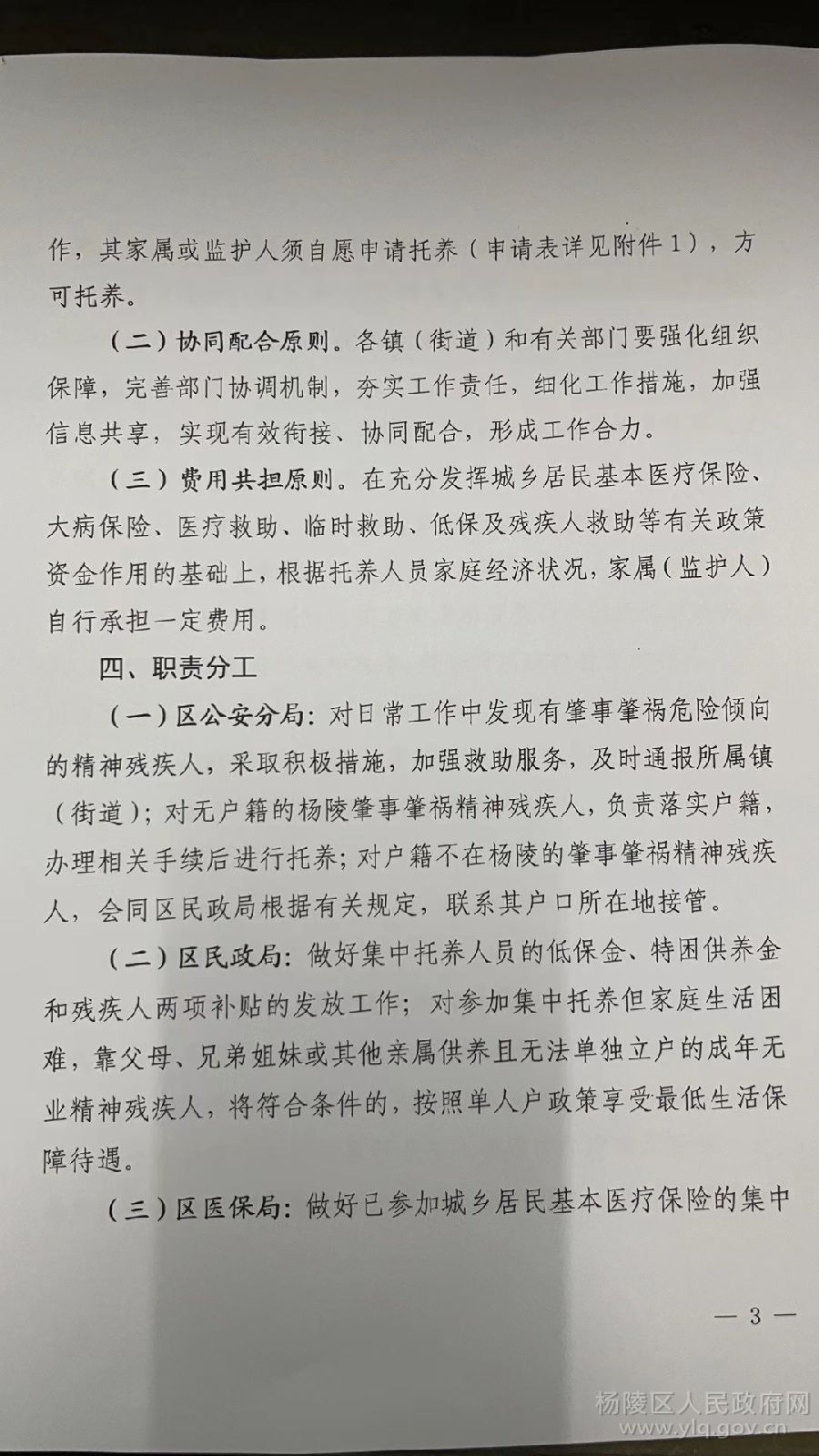 作，其家属或监护人须自愿申请托养（申请表详见附件1），方可托养。

（二）协同配合原则。各镇（街道）和有关部门要强化组织保障，完善部门协调机制，夯实工作责任，细化工作措施，加强信息共享，实现有效衔接、协同配合，形成工作合力。

（三）费用共担原则。在充分发挥城乡居民基本医疗保险、大病保险、医疗救助、临时救助、低保及残疾人救助等有关政策资金作用的基础上，根据托养人员家庭经济状况，家属（监护人）自行承担一定费用。

四、职责分工

（一）区公安分局：对日常工作中发现有肇事肇祸危险倾向的精神残疾人，采取积极措施，加强救助服务，及时通报所属镇（街道）；对无户籍的杨陵肇事肇祸精神残疾人，负责落实户籍，办理相关手续后进行托养；对户籍不在杨陵的肇事肇祸精神残疾人，会同区民政局根据有关规定，联系其户口所在地接管。

（二）区民政局：做好集中托养人员的低保金、特困供养金和残疾人两项补贴的发放工作；对参加集中托养但家庭生活困难，靠父母、兄弟姐妹或其他亲属供养且无法单独立户的成年无业精神残疾人，将符合条件的，按照单人户政策享受最低生活保障待遇。

（三）区医保局：做好已参加城乡居民基本医疗保险的集中

— 3 —

杨陵区人民政府网
www.ylq.gov.cn